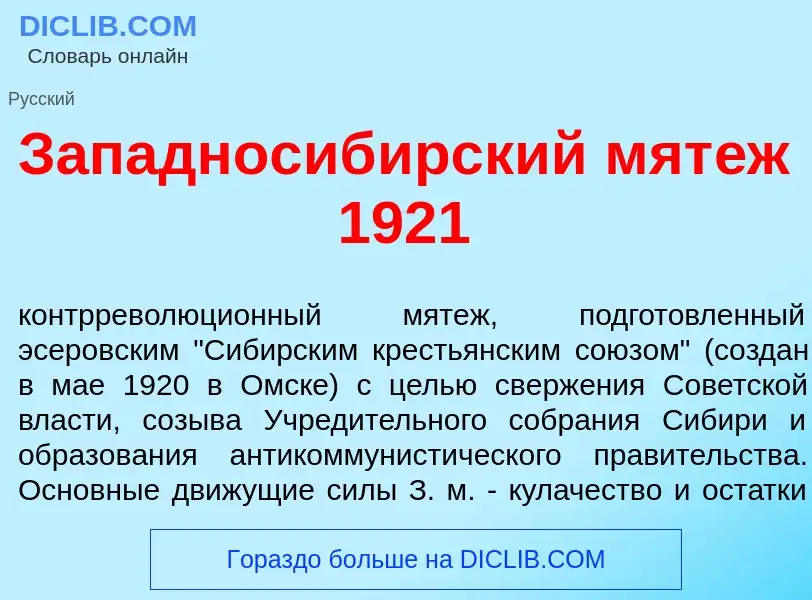 DICLIB.COM
Словарь онлайн

Русский

Западносибирский мятеж 1921

контрреволюционный мятеж, подготовленный эсеровским "Сибирским крестьянским союзом" (создан в мае 1920 в Омске) с целью свержения Советской власти, созыва Учредительного собрания Сибири и образования антикоммунистического правительства. Основные движущие силы З. м. - кулачество и остатки

Гораздо больше на DICLIB.COM